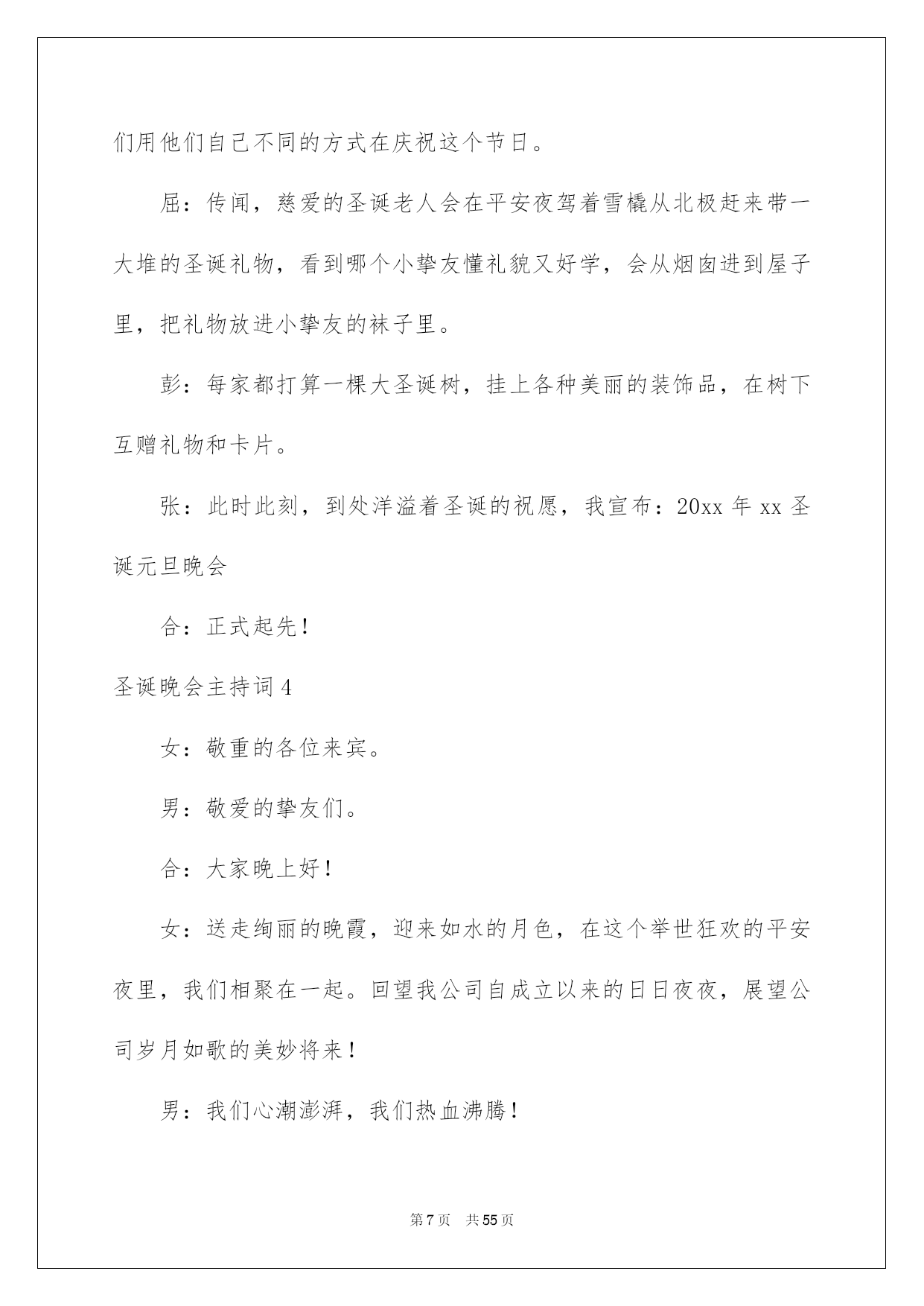 们用他们自己不同的方式在庆祝这个节日。

屈：传闻，慈爱的圣诞老人会在平安夜驾着雪橇从北极赶来带一大堆的圣诞礼物，看到哪个小挚友懂礼貌又好学，会从烟囱进到屋子里，把礼物放进小挚友的袜子里。

彭：每家都打算一棵大圣诞树，挂上各种美丽的装饰品，在树下互赠礼物和卡片。

张：此时此刻，到处洋溢着圣诞的祝愿，我宣布：20xx 年 xx 圣诞元旦晚会

合：正式起先！

圣诞晚会主持词 4

女：敬重的各位来宾。

男：敬爱的挚友们。

合：大家晚上好！

女：送走绚丽的晚霞，迎来如水的月色，在这个举世狂欢的平安夜里，我们相聚在一起。回望我公司自成立以来的日日夜夜，展望公司岁月如歌的美妙将来！

男：我们心潮澎湃，我们热血沸腾！

第 7 页　共 55 页